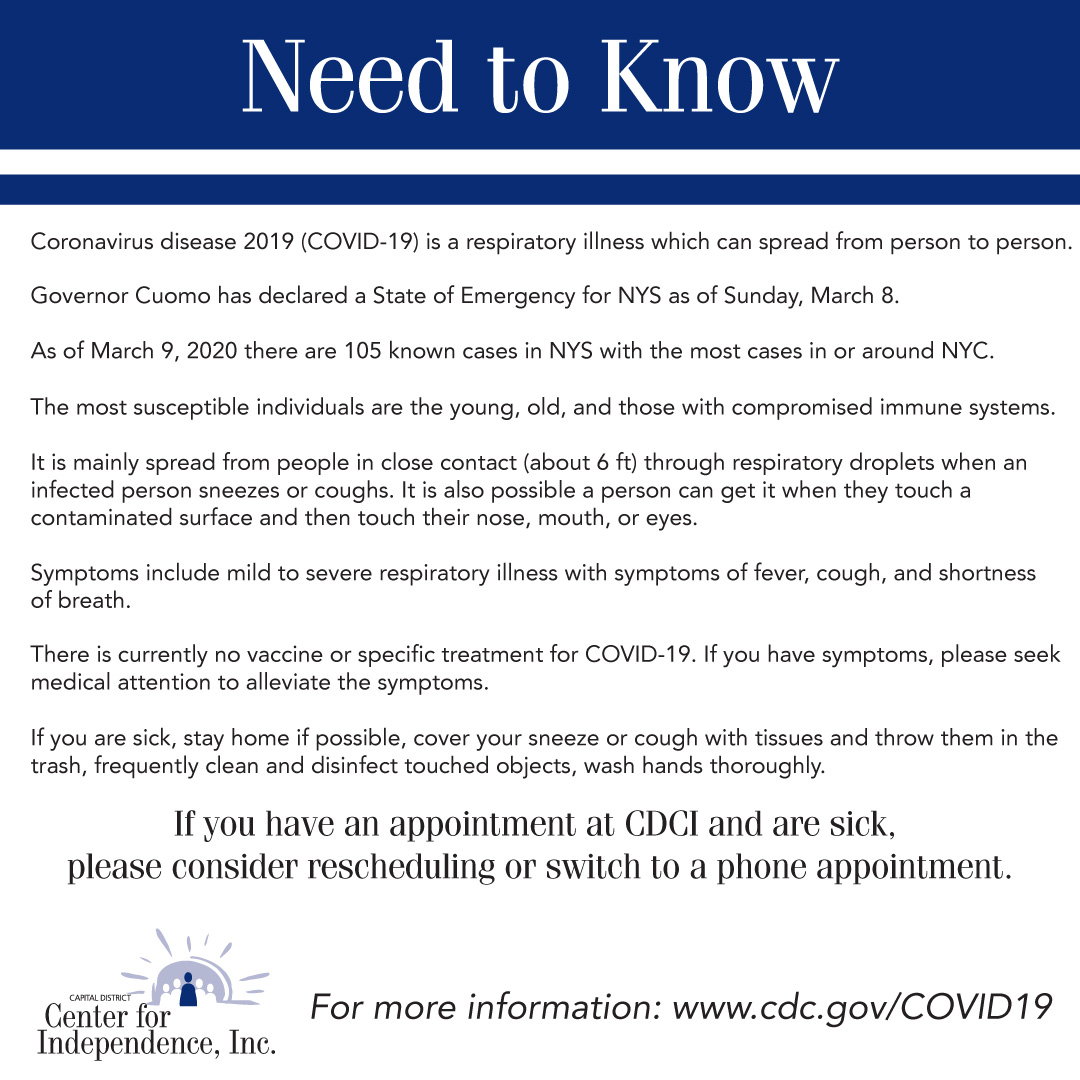 Need to Know

Coronavirus disease 2019 (COVID-19) is a respiratory illness which can spread from person to person.

Governor Cuomo has declared a State of Emergency for NYS as of Sunday, March 8.

As of March 9, 2020 there are 105 known cases in NYS with the most cases in or around NYC.

The most susceptible individuals are the young, old, and those with compromised immune systems.

It is mainly spread from people in close contact (about 6 ft) through respiratory droplets when an infected person sneezes or coughs. It is also possible a person can get it when they touch a contaminated surface and then touch their nose, mouth, or eyes.

Symptoms include mild to severe respiratory illness with symptoms of fever, cough, and shortness of breath.

There is currently no vaccine or specific treatment for COVID-19. If you have symptoms, please seek medical attention to alleviate the symptoms.

If you are sick, stay home if possible, cover your sneeze or cough with tissues and throw them in the trash, frequently clean and disinfect touched objects, wash hands thoroughly.

If you have an appointment at CDCI and are sick, please consider rescheduling or switch to a phone appointment.

CAPITAL DISTRICT
Center for
Independence, Inc.

For more information: www.cdc.gov/COVID19